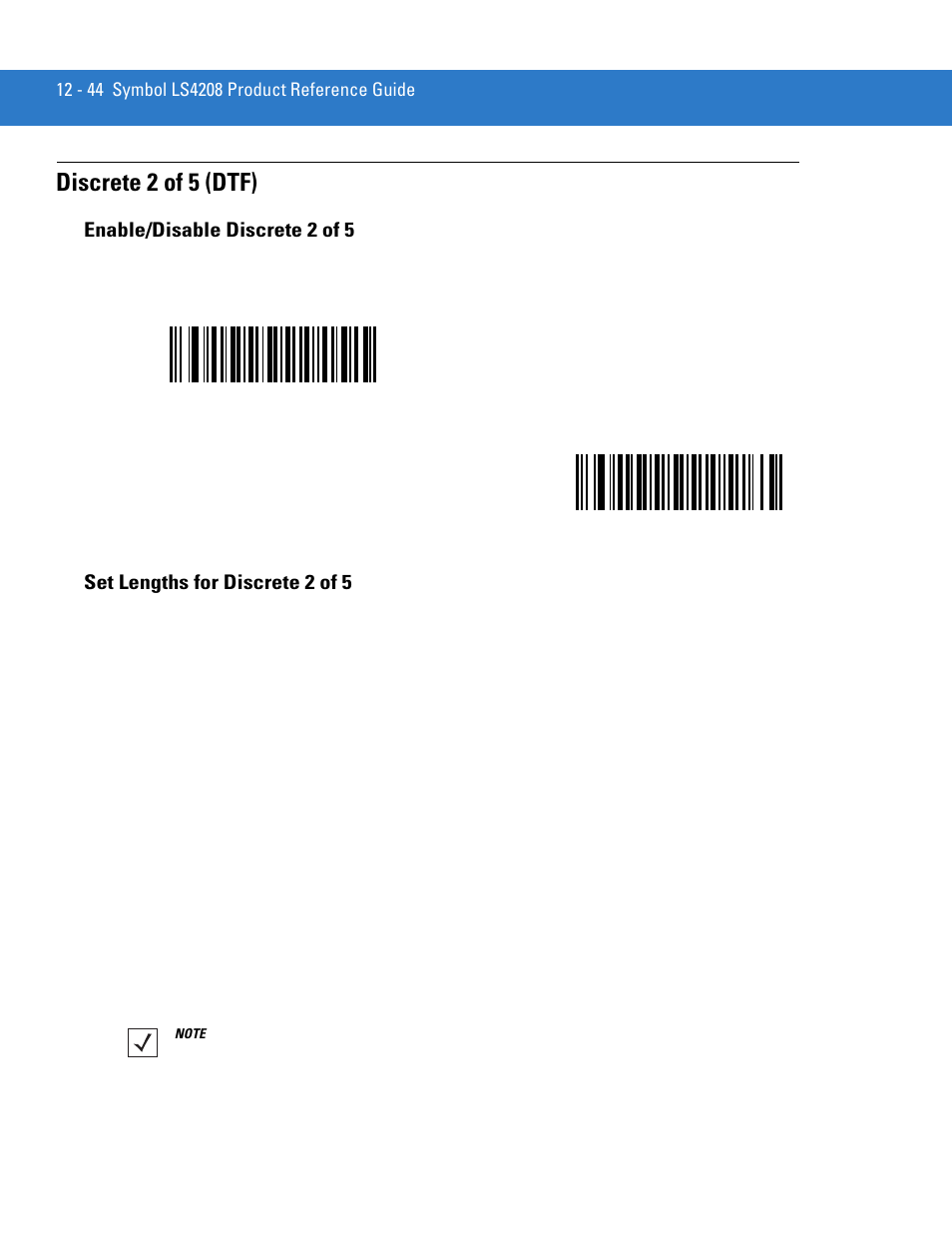 12 - 44 Symbol LS4208 Product Reference Guide

Discrete 2 of 5 (DTF)

Enable/Disable Discrete 2 of 5

Set Lengths for Discrete 2 of 5

NOTE